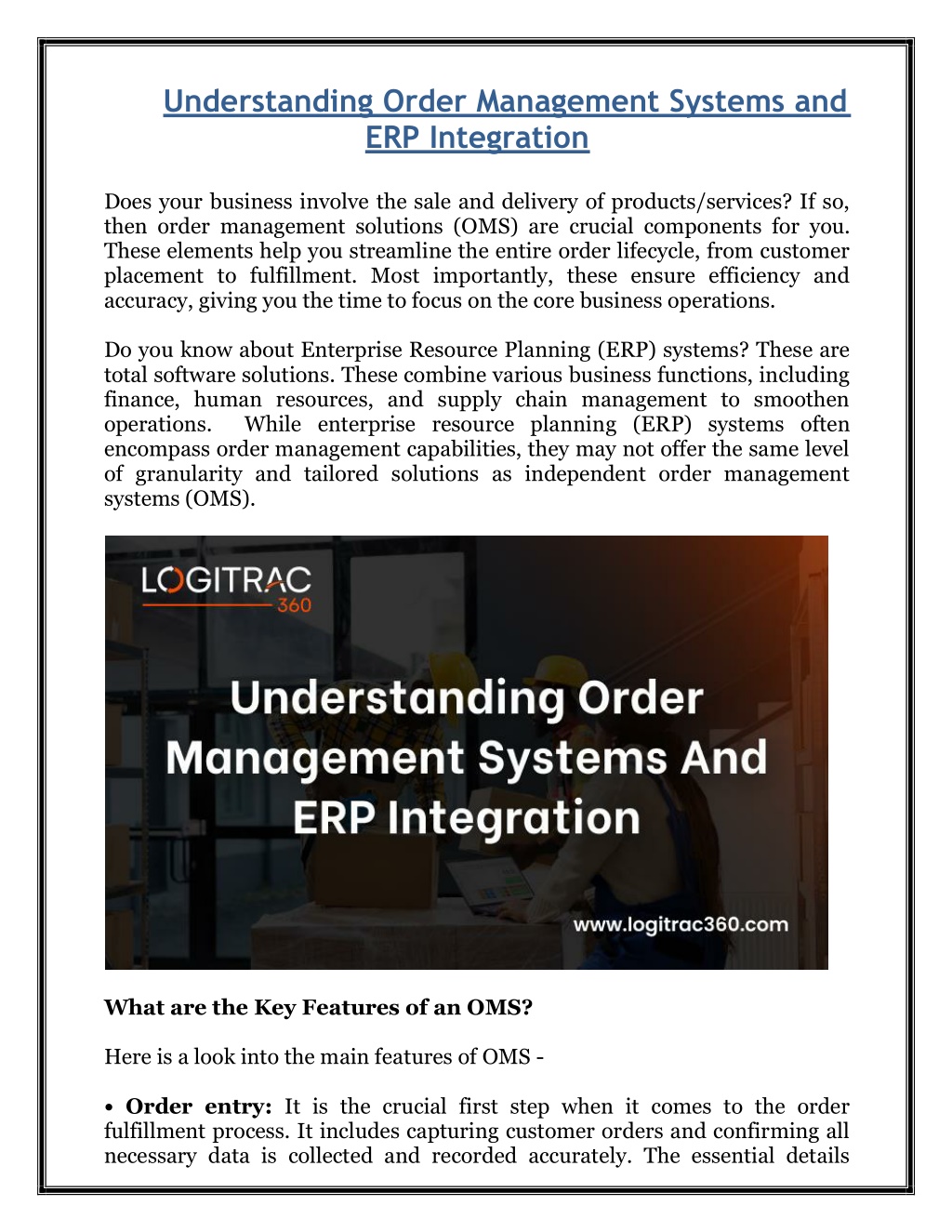 Understanding Order Management Systems and ERP Integration

Does your business involve the sale and delivery of products/services? If so, then order management solutions (OMS) are crucial components for you. These elements help you streamline the entire order lifecycle, from customer placement to fulfillment. Most importantly, these ensure efficiency and accuracy, giving you the time to focus on the core business operations.

Do you know about Enterprise Resource Planning (ERP) systems? These are total software solutions. These combine various business functions, including finance, human resources, and supply chain management to smoothen operations. While enterprise resource planning (ERP) systems often encompass order management capabilities, they may not offer the same level of granularity and tailored solutions as independent order management systems (OMS).

LOGITRAC 360

Understanding Order Management Systems And ERP Integration

www.logitrac360.com

What are the Key Features of an OMS?

Here is a look into the main features of OMS -

• Order entry: It is the crucial first step when it comes to the order fulfillment process. It includes capturing customer orders and confirming all necessary data is collected and recorded accurately. The essential details